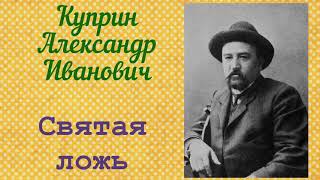 Куприн Александр Иванович

Святая ложь